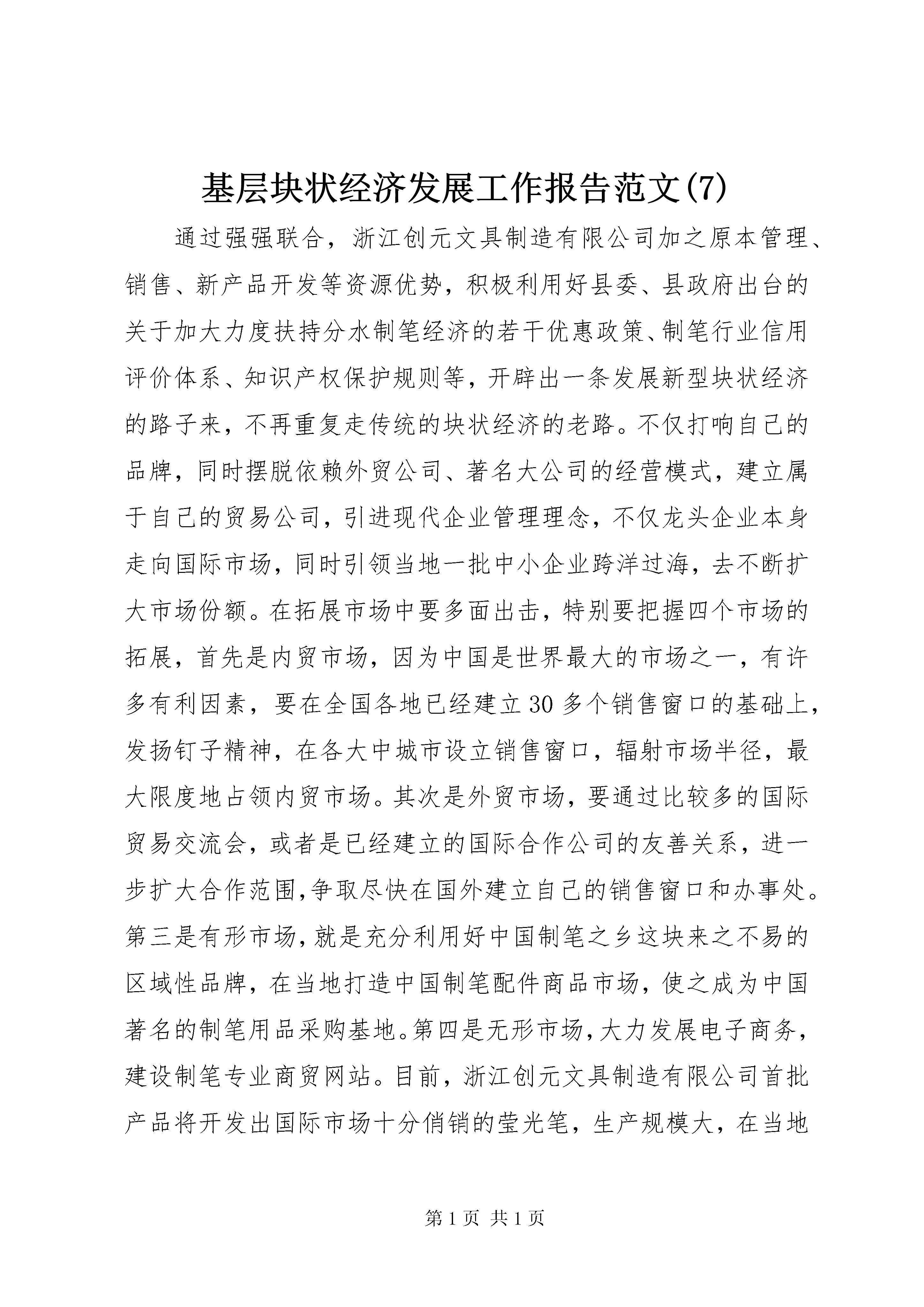 基层块状经济发展工作报告范文(7)

通过强强联合，浙江创元文具制造有限公司加之原本管理、销售、新产品开发等资源优势，积极利用好县委、县政府出台的关于加大力度扶持分水制笔经济的若干优惠政策、制笔行业信用评价体系、知识产权保护规则等，开辟出一条发展新型块状经济的路子来，不再重复走传统的块状经济的老路。不仅打响自己的品牌，同时摆脱依赖外贸公司、著名大公司的经营模式，建立属于自己的贸易公司，引进现代企业管理理念，不仅龙头企业本身走向国际市场，同时引领当地一批中小企业跨洋过海，去不断扩大市场份额。在拓展市场中要多面出击，特别要把握四个市场的拓展，首先是内贸市场，因为中国是世界最大的市场之一，有许多有利因素，要在全国各地已经建立30多个销售窗口的基础上，发扬钉子精神，在各大中城市设立销售窗口，辐射市场半径，最大限度地占领内贸市场。其次是外贸市场，要通过比较多的国际贸易交流会，或者是已经建立的国际合作公司的友善关系，进一步扩大合作范围,争取尽快在国外建立自己的销售窗口和办事处。第三是有形市场，就是充分利用好中国制笔之乡这块来之不易的区域性品牌，在当地打造中国制笔配件商品市场，使之成为中国著名的制笔用品采购基地。第四是无形市场，大力发展电子商务，建设制笔专业商贸网站。目前，浙江创元文具制造有限公司首批产品将开发出国际市场十分俏销的莹光笔，生产规模大，在当地

第1页 共1页